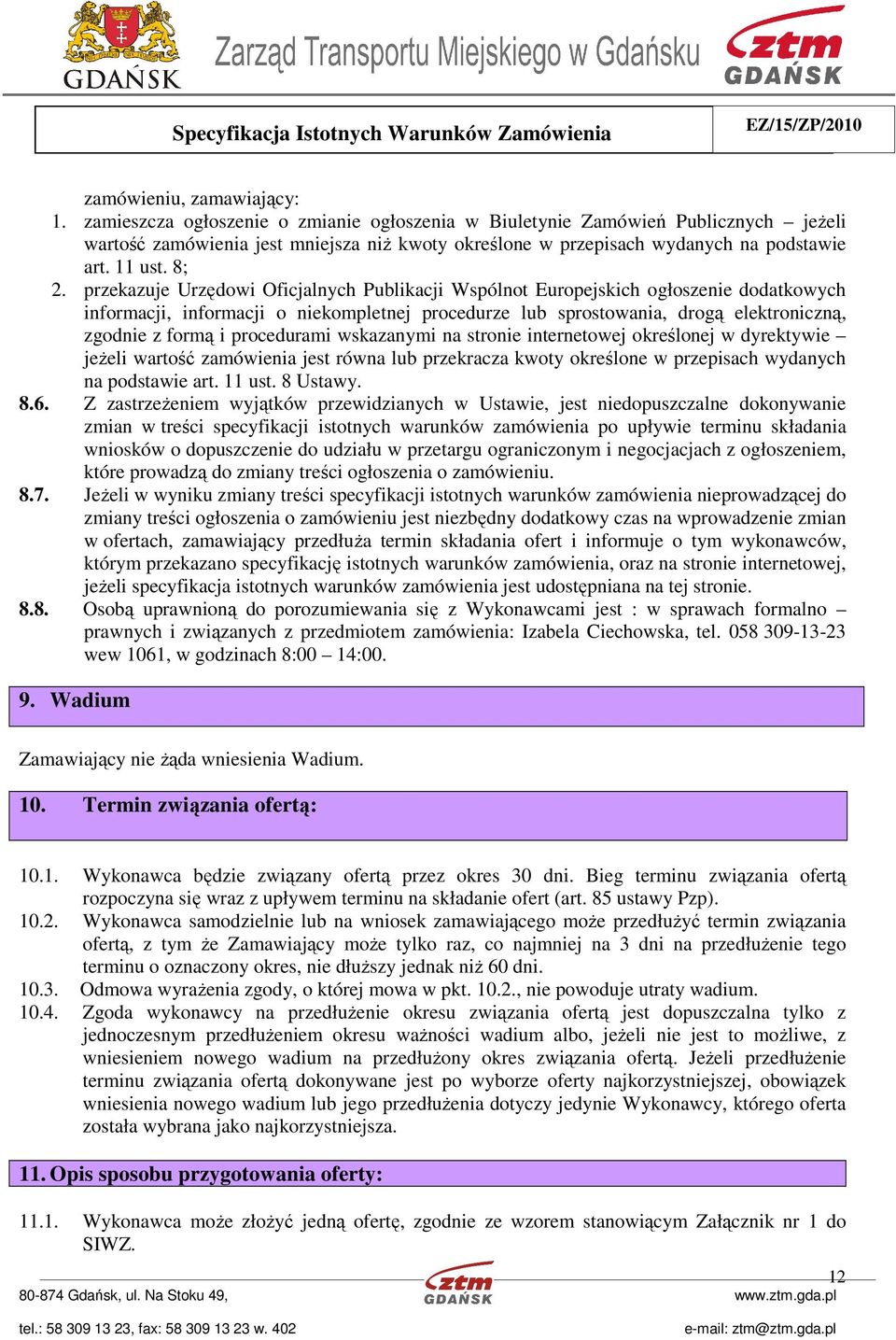 GDAŃSK

Zarząd Transportu Miejskiego w Gdańsku

ztm GDAŃSK

Specyfikacja Istotnych Warunków Zamówienia

EZ/15/ZP/2010

zamówieniu, zamawiający:
1. zamieszcza ogłoszenie o zmianie ogłoszenia w Biuletynie Zamówień Publicznych – jeżeli wartość zamówienia jest mniejsza niż kwoty określone w przepisach wydanych na podstawie art. 11 ust. 8;
2. przekazuje Urzędowi Oficjalnych Publikacji Wspólnot Europejskich ogłoszenie dodatkowych informacji, informacji o niekompletnej procedurze lub sprostowania, drogą elektroniczną, zgodnie z formą i procedurami wskazanymi na stronie internetowej określonej w dyrektywie – jeżeli wartość zamówienia jest równa lub przekracza kwoty określone w przepisach wydanych na podstawie art. 11 ust. 8 Ustawy.

8.6. Z zastrzeżeniem wyjątków przewidzianych w Ustawie, jest niedopuszczalne dokonywanie zmian w treści specyfikacji istotnych warunków zamówienia po upływie terminu składania wniosków o dopuszczenie do udziału w przetargu ograniczonym i negocjacjach z ogłoszeniem, które prowadzą do zmiany treści ogłoszenia o zamówieniu.

8.7. Jeżeli w wyniku zmiany treści specyfikacji istotnych warunków zamówienia nieprowadzącej do zmiany treści ogłoszenia o zamówieniu jest niezbędny dodatkowy czas na wprowadzenie zmian w ofertach, zamawiający przedłuża termin składania ofert i informuje o tym wykonawców, którym przekazano specyfikację istotnych warunków zamówienia, oraz na stronie internetowej, jeżeli specyfikacja istotnych warunków zamówienia jest udostępniana na tej stronie.

8.8. Osobą uprawnioną do porozumiewania się z Wykonawcami jest : w sprawach formalno – prawnych i związanych z przedmiotem zamówienia: Izabela Ciechowska, tel. 058 309-13-23 wew 1061, w godzinach 8:00 – 14:00.

9. Wadium

Zamawiający nie żąda wniesienia Wadium.

10. Termin związania ofertą:

10.1. Wykonawca będzie związany ofertą przez okres 30 dni. Bieg terminu związania ofertą rozpoczyna się wraz z upływem terminu na składanie ofert (art. 85 ustawy Pzp).

10.2. Wykonawca samodzielnie lub na wniosek zamawiającego może przedłużyć termin związania ofertą, z tym że Zamawiający może tylko raz, co najmniej na 3 dni na przedłużenie tego terminu o oznaczony okres, nie dłuższy jednak niż 60 dni.

10.3. Odmowa wyrażenia zgody, o której mowa w pkt. 10.2., nie powoduje utraty wadium.

10.4. Zgoda wykonawcy na przedłużenie okresu związania ofertą jest dopuszczalna tylko z jednoczesnym przedłużeniem okresu ważności wadium albo, jeżeli nie jest to możliwe, z wniesieniem nowego wadium na przedłużony okres związania ofertą. Jeżeli przedłużenie terminu związania ofertą dokonywane jest po wyborze oferty najkorzystniejszej, obowiązek wniesienia nowego wadium lub jego przedłużenia dotyczy jedynie Wykonawcy, którego oferta została wybrana jako najkorzystniejsza.

11. Opis sposobu przygotowania oferty:

11.1. Wykonawca może złożyć jedną ofertę, zgodnie ze wzorem stanowiącym Załącznik nr 1 do SIWZ.

12

80-874 Gdańsk, ul. Na Stoku 49,

ztm GDAŃSK

www.ztm.gda.pl

tel.: 58 309 13 23, fax: 58 309 13 23 w. 402

e-mail: ztm@ztm.gda.pl